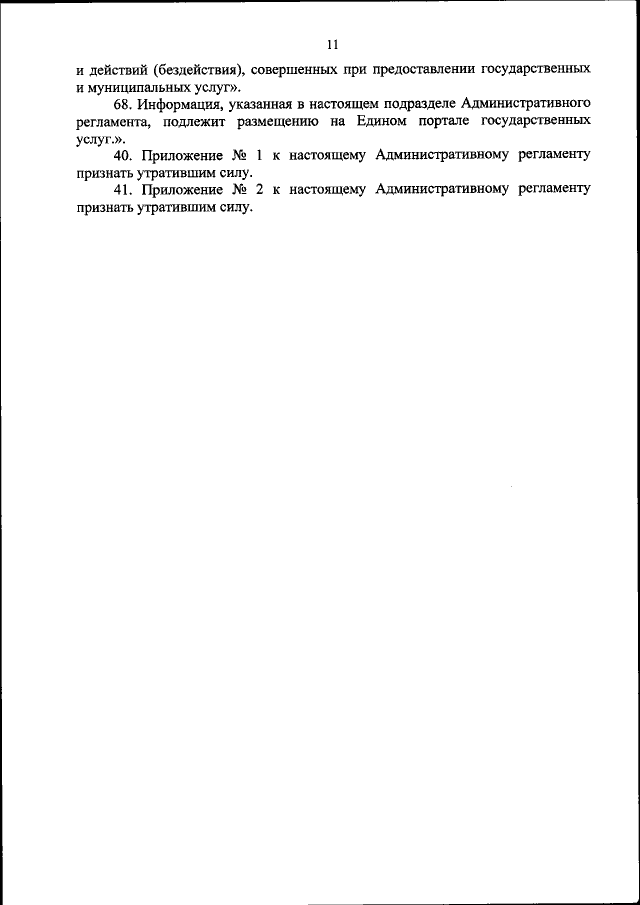 11

и действий (бездействия), совершенных при предоставлении государственных и муниципальных услуг».

68. Информация, указанная в настоящем подразделе Административного регламента, подлежит размещению на Едином портале государственных услуг.».

40. Приложение № 1 к настоящему Административному регламенту признать утратившим силу.

41. Приложение № 2 к настоящему Административному регламенту признать утратившим силу.